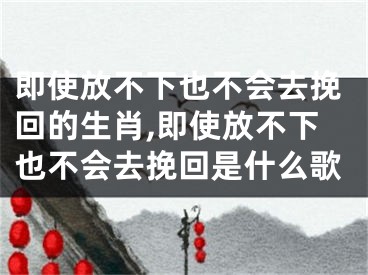 即使放不下也不会去挽回的生肖,即使放不下也不会去挽回是什么歌